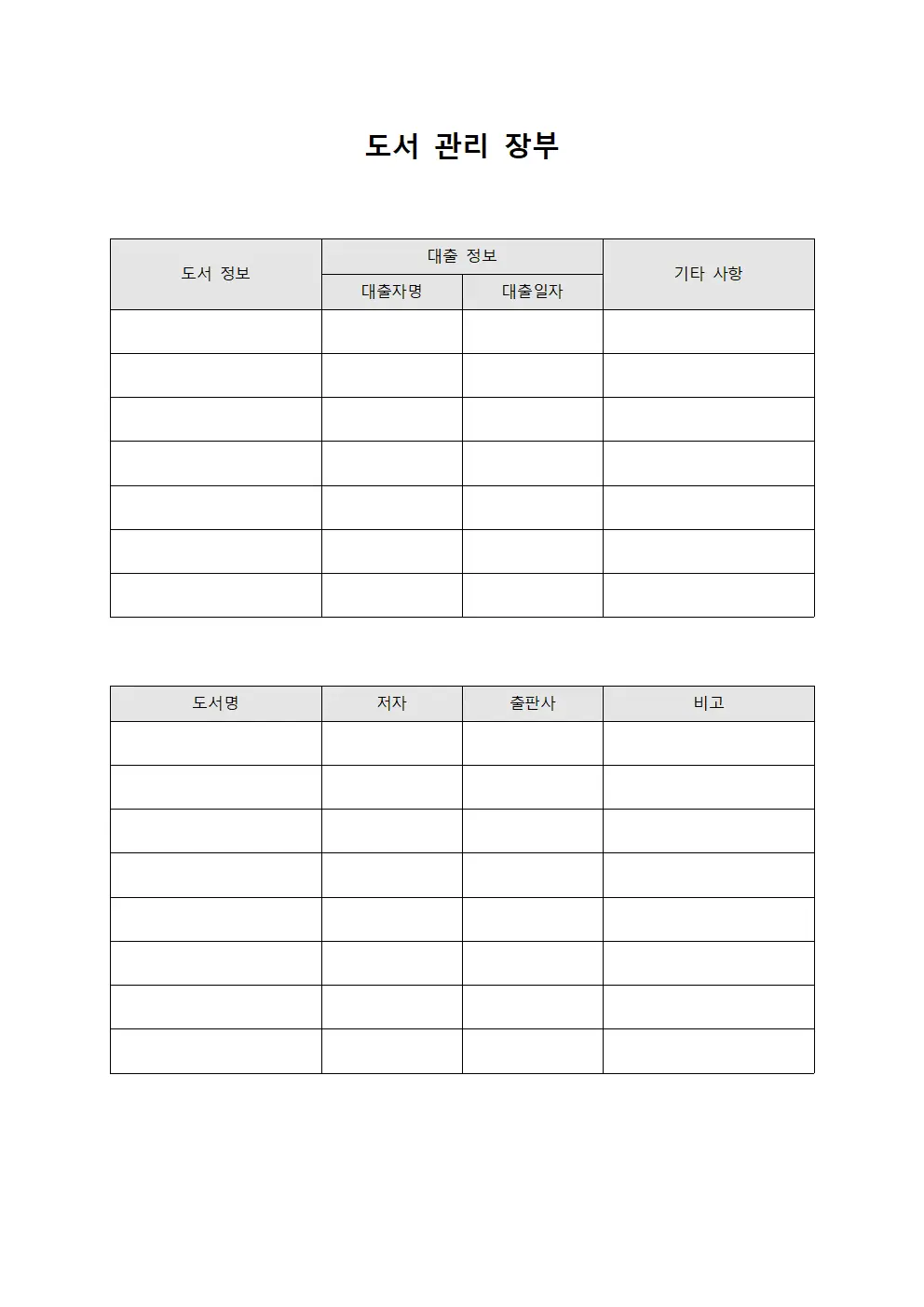 도서 관리 장부

| 도서 정보 | 대출 정보 | | 기타 사항 |
|---|---|---|---|
| | 대출자명 | 대출일자 | |
| | | | |
| | | | |
| | | | |
| | | | |
| | | | |
| | | | |
| | | | |

| 도서명 | 저자 | 출판사 | 비고 |
|---|---|---|---|
| | | | |
| | | | |
| | | | |
| | | | |
| | | | |
| | | | |
| | | | |
| | | | |